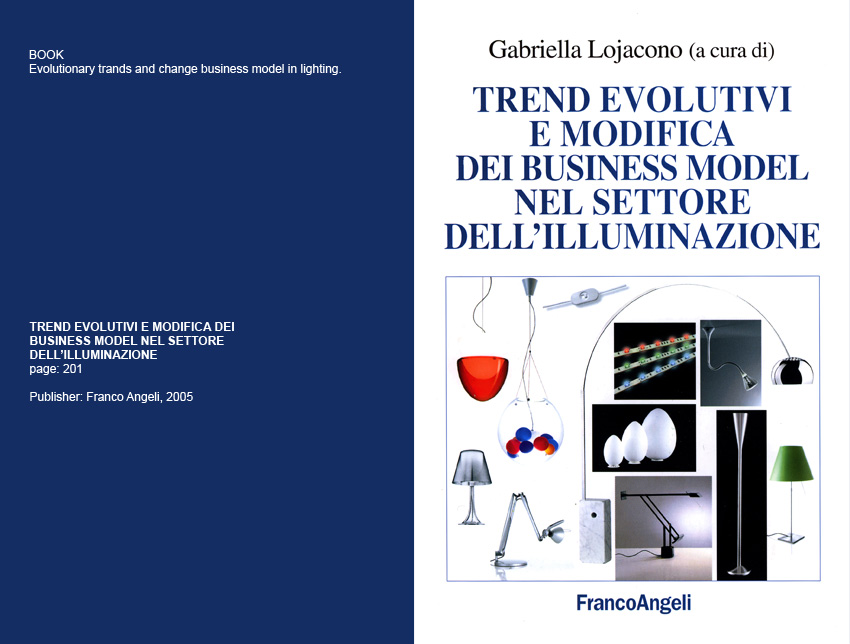 BOOK
Evolutionary trands and change business model in lighting.

TREND EVOLUTIVI E MODIFICA DEI BUSINESS MODEL NEL SETTORE DELL'ILLUMINAZIONE
page: 201

Publisher: Franco Angeli, 2005

Gabriella Lojacono (a cura di)

TREND EVOLUTIVI E MODIFICA DEI BUSINESS MODEL NEL SETTORE DELL'ILLUMINAZIONE

FrancoAngeli